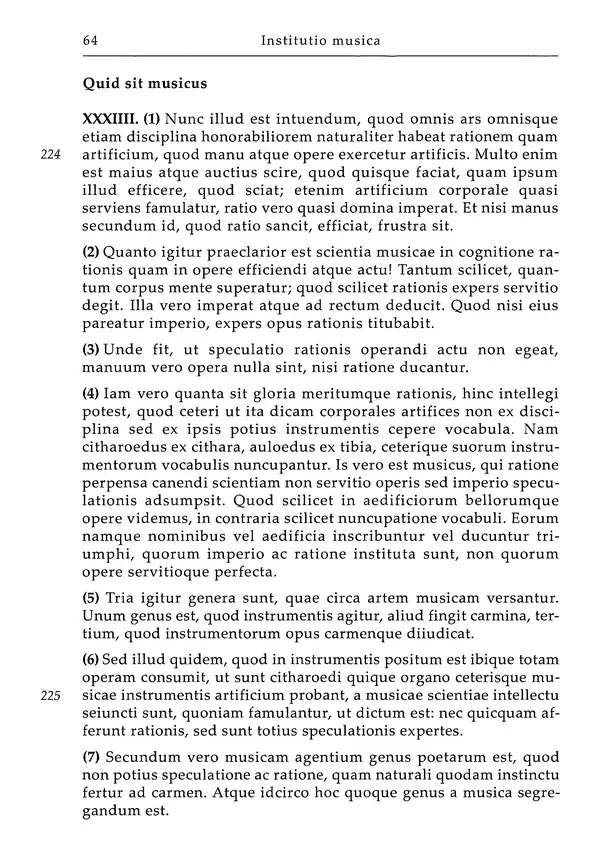 64 Institutio musica

Quid sit musicus

XXXIIII. (1) Nunc illud est intuendum, quod omnis ars omnisque etiam disciplina honorabiliorem naturaliter habeat rationem quam artificium, quod manu atque opere exercetur artificis. Multo enim est maius atque auctius scire, quod quisque faciat, quam ipsum illud efficere, quod sciat; etenim artificium corporale quasi serviens famulatur, ratio vero quasi domina imperat. Et nisi manus secundum id, quod ratio sancit, efficiat, frustra sit.

224

(2) Quanto igitur praeclarior est scientia musicae in cognitione rationis quam in opere efficiendi atque actu! Tantum scilicet, quantum corpus mente superatur; quod scilicet rationis expers servitio degit. Illa vero imperat atque ad rectum deducit. Quod nisi eius pareatur imperio, expers opus rationis titubabit.

(3) Unde fit, ut speculatio rationis operandi actu non egeat, manuum vero opera nulla sint, nisi ratione ducantur.

(4) Iam vero quanta sit gloria meritumque rationis, hinc intellegi potest, quod ceteri ut ita dicam corporales artifices non ex disciplina sed ex ipsis potius instrumentis cepere vocabula. Nam citharoedus ex cithara, auloedus ex tibia, ceterique suorum instrumentorum vocabulis nuncupantur. Is vero est musicus, qui ratione perpensa canendi scientiam non servitio operis sed imperio speculationis adsumpsit. Quod scilicet in aedificiorum bellorumque opere videmus, in contraria scilicet nuncupatione vocabuli. Eorum namque nominibus vel aedificia inscribuntur vel ducuntur triumphi, quorum imperio ac ratione instituta sunt, non quorum opere servitioque perfecta.

(5) Tria igitur genera sunt, quae circa artem musicam versantur. Unum genus est, quod instrumentis agitur, aliud fingit carmina, tertium, quod instrumentorum opus carmenque diiudicat.

(6) Sed illud quidem, quod in instrumentis positum est ibique totam operam consumit, ut sunt citharoedi quique organo ceterisque musicae instrumentis artificium probant, a musicae scientiae intellectu seiuncti sunt, quoniam famulantur, ut dictum est: nec quicquam afferunt rationis, sed sunt totius speculationis expertes.

225

(7) Secundum vero musicam agentium genus poetarum est, quod non potius speculatione ac ratione, quam naturali quodam instinctu fertur ad carmen. Atque idcirco hoc quoque genus a musica segregandum est.